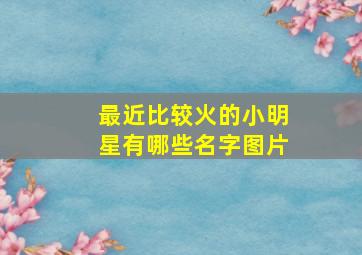 最近比较火的小明星有哪些名字图片